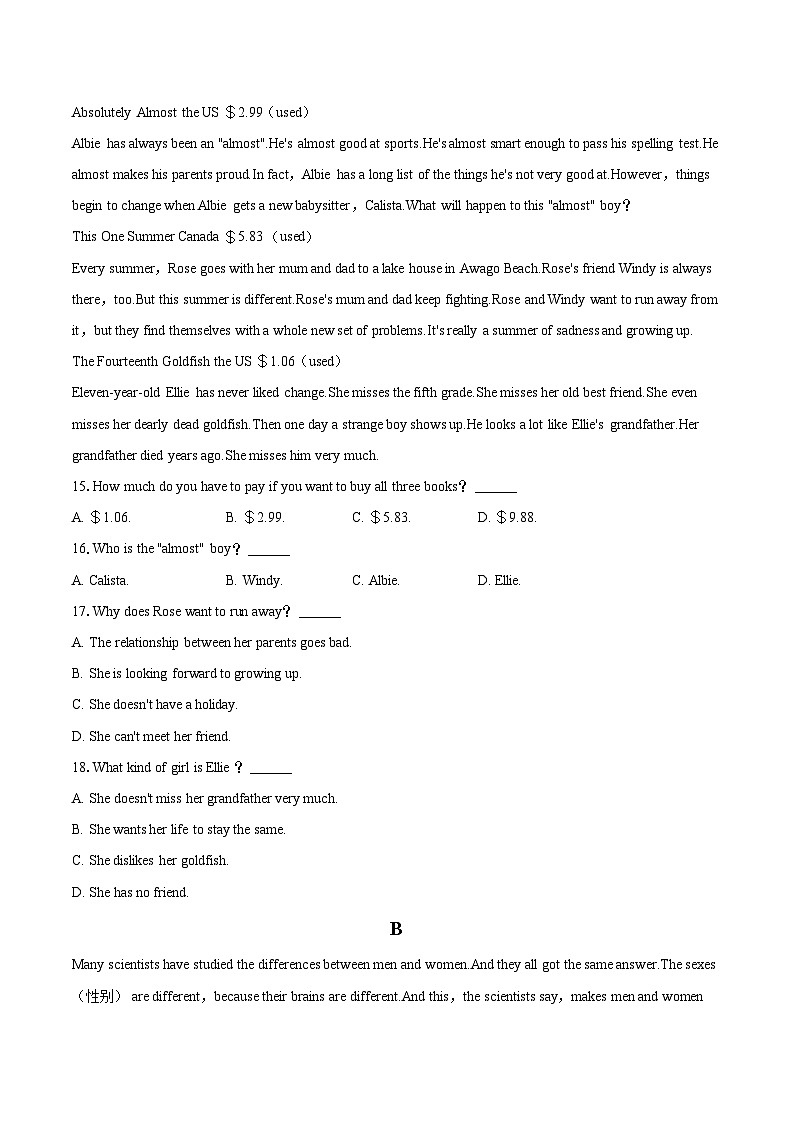 Absolutely Almost the US ＄2.99（used）

Albie has always been an "almost".He's almost good at sports.He's almost smart enough to pass his spelling test.He almost makes his parents proud.In fact，Albie has a long list of the things he's not very good at.However，things begin to change when Albie gets a new babysitter，Calista.What will happen to this "almost" boy？

This One Summer Canada ＄5.83（used）

Every summer，Rose goes with her mum and dad to a lake house in Awago Beach.Rose's friend Windy is always there，too.But this summer is different.Rose's mum and dad keep fighting.Rose and Windy want to run away from it，but they find themselves with a whole new set of problems.It's really a summer of sadness and growing up.

The Fourteenth Goldfish the US ＄1.06（used）

Eleven-year-old Ellie has never liked change.She misses the fifth grade.She misses her old best friend.She even misses her dearly dead goldfish.Then one day a strange boy shows up.He looks a lot like Ellie's grandfather.Her grandfather died years ago.She misses him very much.

15. How much do you have to pay if you want to buy all three books？ ______

A. ＄1.06.  B. ＄2.99.  C. ＄5.83.  D. ＄9.88.

16. Who is the "almost" boy？ ______

A. Calista.  B. Windy.  C. Albie.  D. Ellie.

17. Why does Rose want to run away？ ______

A. The relationship between her parents goes bad.

B. She is looking forward to growing up.

C. She doesn't have a holiday.

D. She can't meet her friend.

18. What kind of girl is Ellie？ ______

A. She doesn't miss her grandfather very much.

B. She wants her life to stay the same.

C. She dislikes her goldfish.

D. She has no friend.

B

Many scientists have studied the differences between men and women.And they all got the same answer.The sexes（性别） are different，because their brains are different.And this，the scientists say，makes men and women